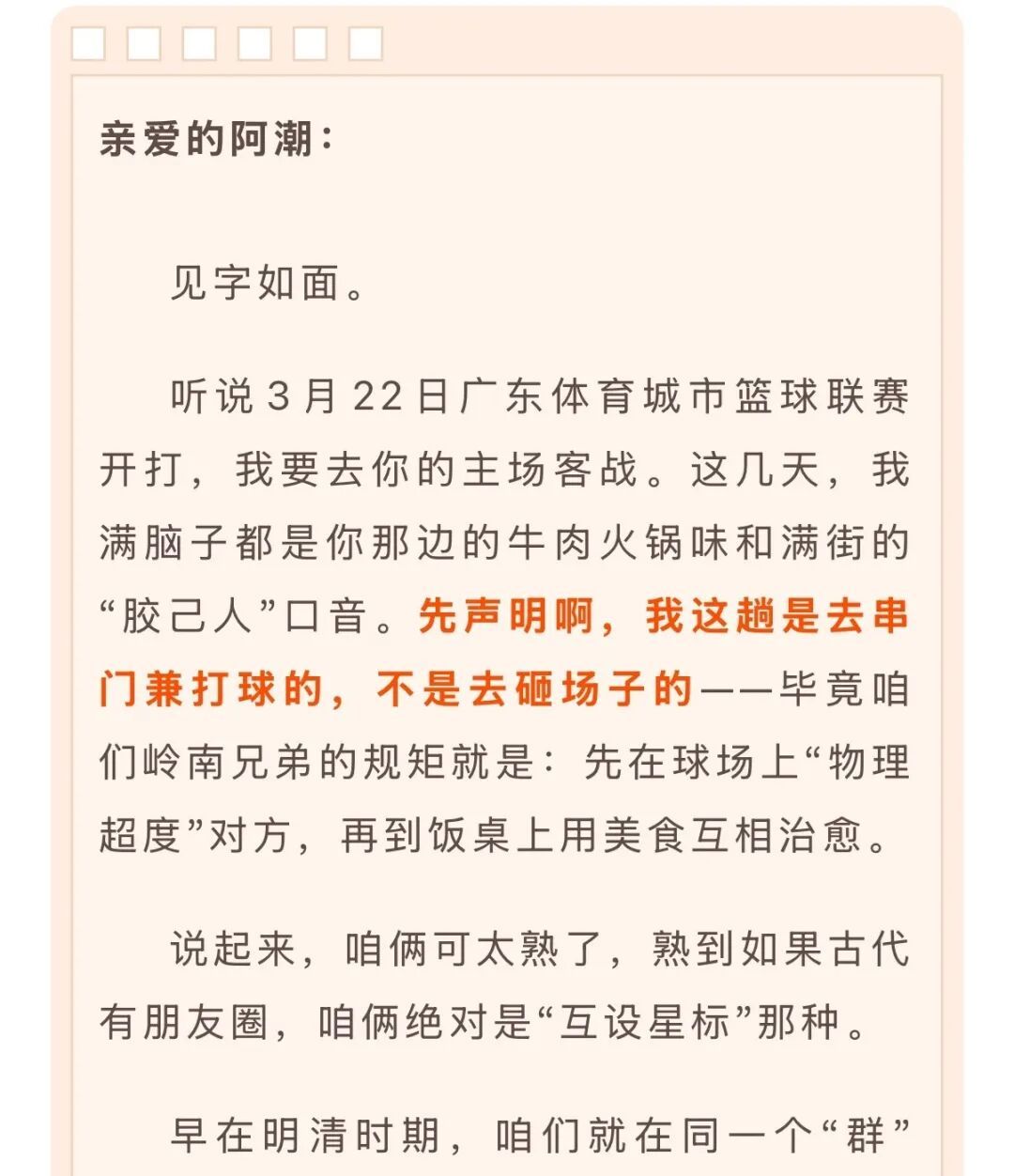 亲爱的阿潮：

见字如面。

听说3月22日广东体育城市篮球联赛开打，我要去你的主场客战。这几天，我满脑子都是你那边的牛肉火锅味和满街的“胶己人”口音。先声明啊，我这趟是去串门兼打球的，不是去砸场子的——毕竟咱们岭南兄弟的规矩就是：先在球场上“物理超度”对方，再到饭桌上用美食互相治愈。

说起来，咱俩可太熟了，熟到如果古代有朋友圈，咱俩绝对是“互设星标”那种。

早在明清时期，咱们就在同一个“群”